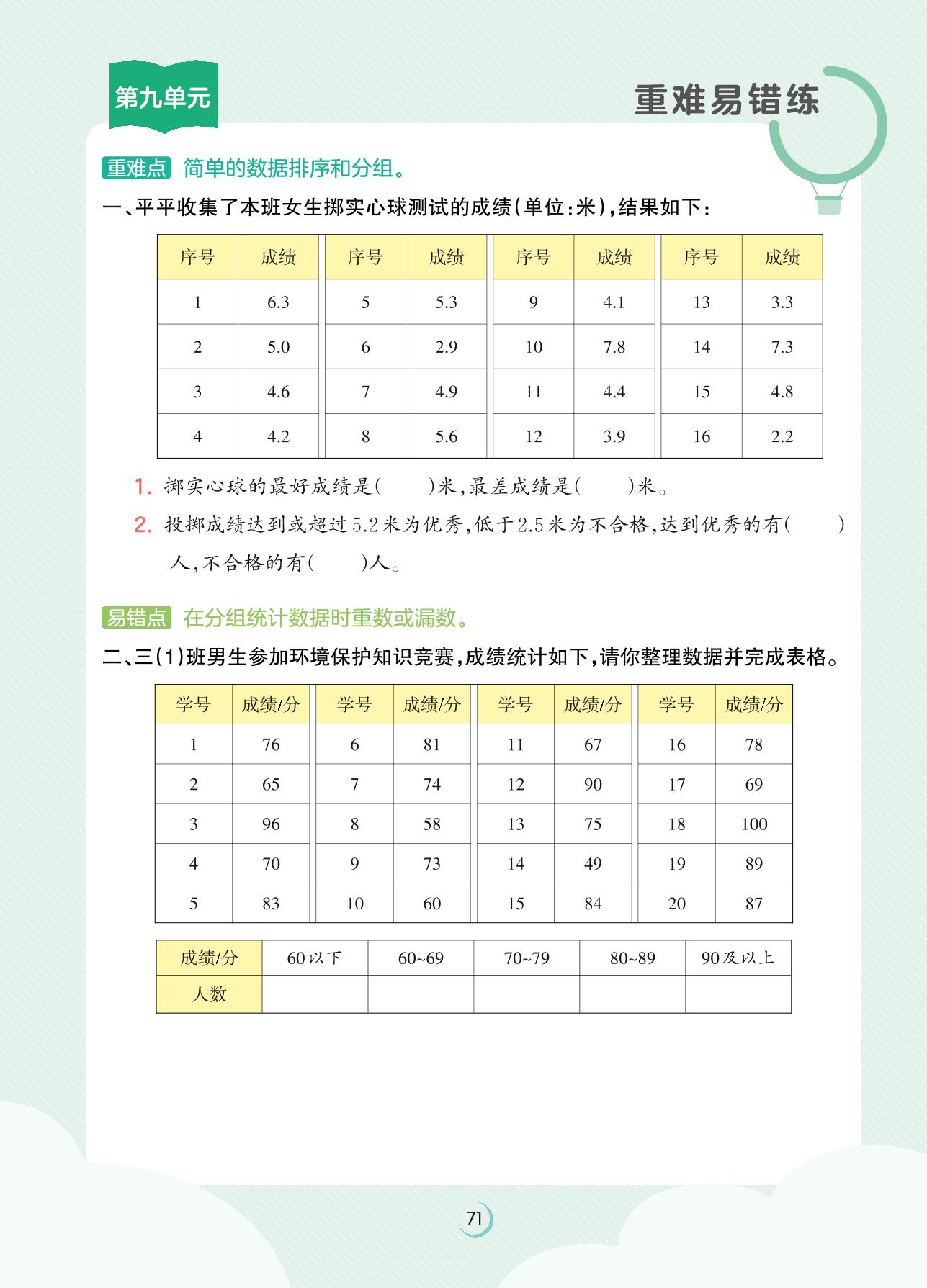 第九单元

重难易错练

重难点 简单的数据排序和分组。

一、平平收集了本班女生掷实心球测试的成绩(单位:米),结果如下:

| 序号 | 成绩 | 序号 | 成绩 | 序号 | 成绩 | 序号 | 成绩 |
|---|---|---|---|---|---|---|---|
| 1 | 6.3 | 5 | 5.3 | 9 | 4.1 | 13 | 3.3 |
| 2 | 5.0 | 6 | 2.9 | 10 | 7.8 | 14 | 7.3 |
| 3 | 4.6 | 7 | 4.9 | 11 | 4.4 | 15 | 4.8 |
| 4 | 4.2 | 8 | 5.6 | 12 | 3.9 | 16 | 2.2 |

1. 掷实心球的最好成绩是(    )米,最差成绩是(    )米。

2. 投掷成绩达到或超过5.2米为优秀,低于2.5米为不合格,达到优秀的有(    )人,不合格的有(    )人。

易错点 在分组统计数据时重数或漏数。

二、三(1)班男生参加环境保护知识竞赛,成绩统计如下,请你整理数据并完成表格。

| 学号 | 成绩/分 | 学号 | 成绩/分 | 学号 | 成绩/分 | 学号 | 成绩/分 |
|---|---|---|---|---|---|---|---|
| 1 | 76 | 6 | 81 | 11 | 67 | 16 | 78 |
| 2 | 65 | 7 | 74 | 12 | 90 | 17 | 69 |
| 3 | 96 | 8 | 58 | 13 | 75 | 18 | 100 |
| 4 | 70 | 9 | 73 | 14 | 49 | 19 | 89 |
| 5 | 83 | 10 | 60 | 15 | 84 | 20 | 87 |

| 成绩/分 | 60以下 | 60~69 | 70~79 | 80~89 | 90及以上 |
|---|---|---|---|---|---|
| 人数 | | | | | |

71